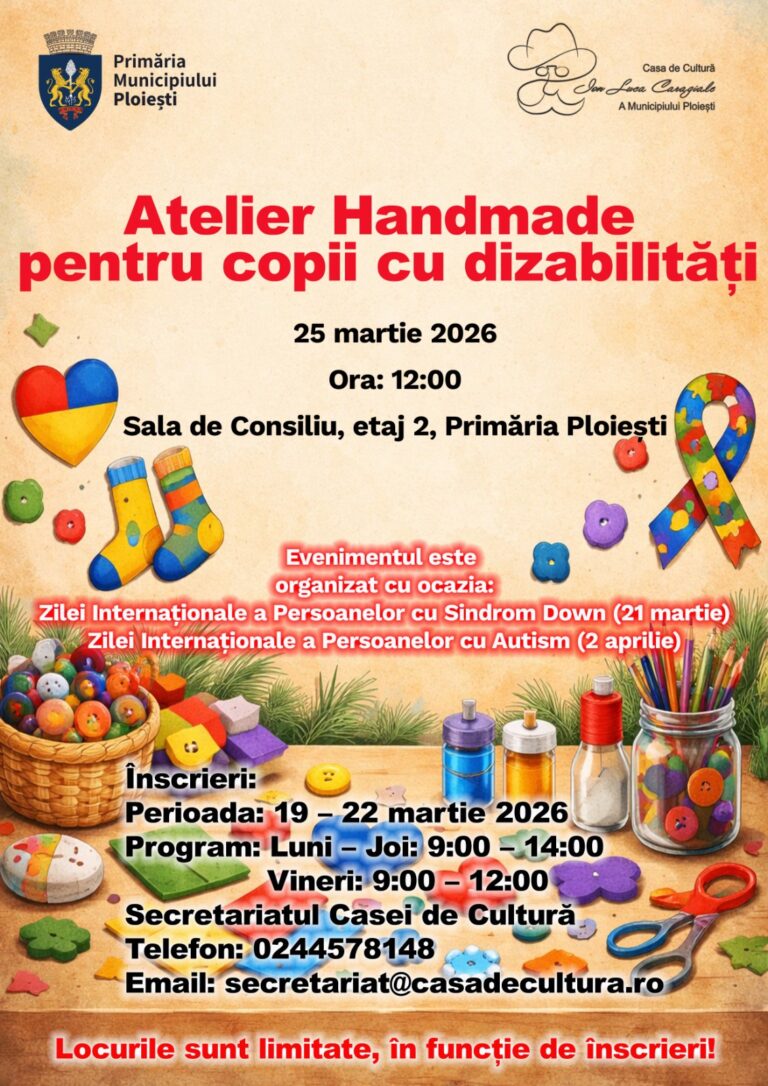 Primăria Municipiului Ploiești

Casa de Cultură
Ion Luca Caragiale
A Municipiului Ploiești

Atelier Handmade pentru copii cu dizabilități

25 martie 2026

Ora: 12:00

Sala de Consiliu, etaj 2, Primăria Ploiești

Evenimentul este organizat cu ocazia:
Zilei Internaționale a Persoanelor cu Sindrom Down (21 martie)
Zilei Internaționale a Persoanelor cu Autism (2 aprilie)

Înscrieri:
Perioada: 19 – 22 martie 2026
Program: Luni – Joi: 9:00 – 14:00
Vineri: 9:00 – 12:00
Secretariatul Casei de Cultură
Telefon: 0244578148
Email: secretariat@casadecultura.ro

Locurile sunt limitate, în funcție de înscrieri!